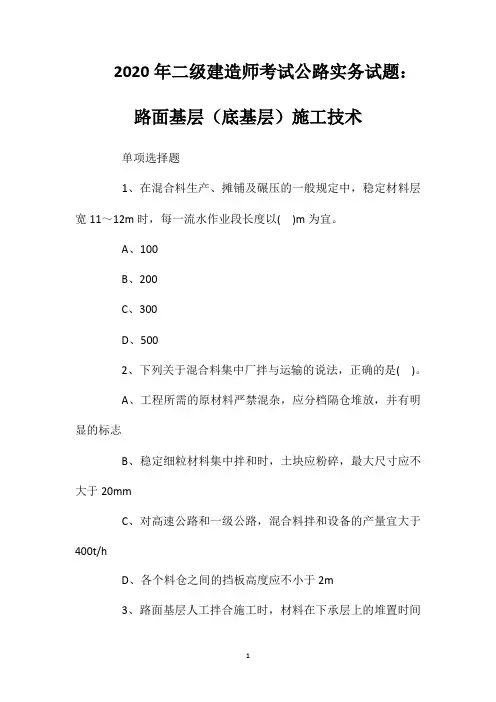 2020 年二级建造师考试公路实务试题：

路面基层（底基层）施工技术

单项选择题

1、在混合料生产、摊铺及碾压的一般规定中，稳定材料层宽 11～12m 时，每一流水作业段长度以(　)m 为宜。

A、100

B、200

C、300

D、500

2、下列关于混合料集中厂拌与运输的说法，正确的是(　)。

A、工程所需的原材料严禁混杂，应分档隔仓堆放，并有明显的标志

B、稳定细粒材料集中拌和时，土块应粉碎，最大尺寸应不大于 20mm

C、对高速公路和一级公路，混合料拌和设备的产量宜大于 400t/h

D、各个料仓之间的挡板高度应不小于 2m

3、路面基层人工拌合施工时，材料在下承层上的堆置时间

1